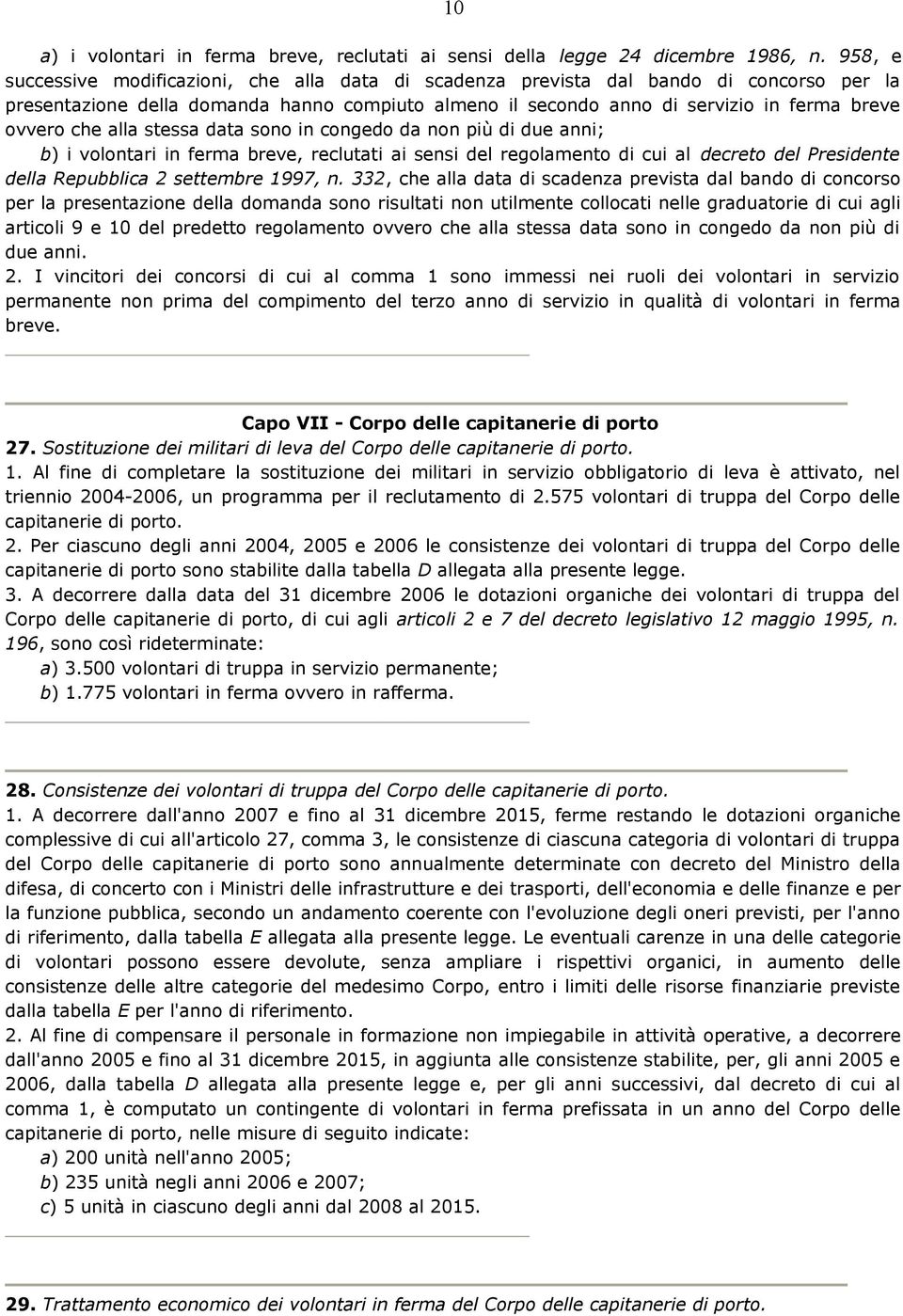 10

a) i volontari in ferma breve, reclutati ai sensi della legge 24 dicembre 1986, n. 958, e successive modificazioni, che alla data di scadenza prevista dal bando di concorso per la presentazione della domanda hanno compiuto almeno il secondo anno di servizio in ferma breve ovvero che alla stessa data sono in congedo da non più di due anni;
b) i volontari in ferma breve, reclutati ai sensi del regolamento di cui al decreto del Presidente della Repubblica 2 settembre 1997, n. 332, che alla data di scadenza prevista dal bando di concorso per la presentazione della domanda sono risultati non utilmente collocati nelle graduatorie di cui agli articoli 9 e 10 del predetto regolamento ovvero che alla stessa data sono in congedo da non più di due anni.
2. I vincitori dei concorsi di cui al comma 1 sono immessi nei ruoli dei volontari in servizio permanente non prima del compimento del terzo anno di servizio in qualità di volontari in ferma breve.

Capo VII - Corpo delle capitanerie di porto
27. Sostituzione dei militari di leva del Corpo delle capitanerie di porto.
1. Al fine di completare la sostituzione dei militari in servizio obbligatorio di leva è attivato, nel triennio 2004-2006, un programma per il reclutamento di 2.575 volontari di truppa del Corpo delle capitanerie di porto.
2. Per ciascuno degli anni 2004, 2005 e 2006 le consistenze dei volontari di truppa del Corpo delle capitanerie di porto sono stabilite dalla tabella D allegata alla presente legge.
3. A decorrere dalla data del 31 dicembre 2006 le dotazioni organiche dei volontari di truppa del Corpo delle capitanerie di porto, di cui agli articoli 2 e 7 del decreto legislativo 12 maggio 1995, n. 196, sono così rideterminate:
a) 3.500 volontari di truppa in servizio permanente;
b) 1.775 volontari in ferma ovvero in rafferma.

28. Consistenze dei volontari di truppa del Corpo delle capitanerie di porto.
1. A decorrere dall'anno 2007 e fino al 31 dicembre 2015, ferme restando le dotazioni organiche complessive di cui all'articolo 27, comma 3, le consistenze di ciascuna categoria di volontari di truppa del Corpo delle capitanerie di porto sono annualmente determinate con decreto del Ministro della difesa, di concerto con i Ministri delle infrastrutture e dei trasporti, dell'economia e delle finanze e per la funzione pubblica, secondo un andamento coerente con l'evoluzione degli oneri previsti, per l'anno di riferimento, dalla tabella E allegata alla presente legge. Le eventuali carenze in una delle categorie di volontari possono essere devolute, senza ampliare i rispettivi organici, in aumento delle consistenze delle altre categorie del medesimo Corpo, entro i limiti delle risorse finanziarie previste dalla tabella E per l'anno di riferimento.
2. Al fine di compensare il personale in formazione non impiegabile in attività operative, a decorrere dall'anno 2005 e fino al 31 dicembre 2015, in aggiunta alle consistenze stabilite, per, gli anni 2005 e 2006, dalla tabella D allegata alla presente legge e, per gli anni successivi, dal decreto di cui al comma 1, è computato un contingente di volontari in ferma prefissata in un anno del Corpo delle capitanerie di porto, nelle misure di seguito indicate:
a) 200 unità nell'anno 2005;
b) 235 unità negli anni 2006 e 2007;
c) 5 unità in ciascuno degli anni dal 2008 al 2015.

29. Trattamento economico dei volontari in ferma del Corpo delle capitanerie di porto.